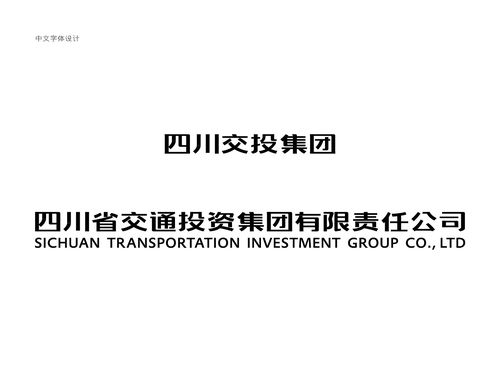 中文字体设计

四川交投集团

四川省交通投资集团有限责任公司
SICHUAN TRANSPORTATION INVESTMENT GROUP CO., LTD